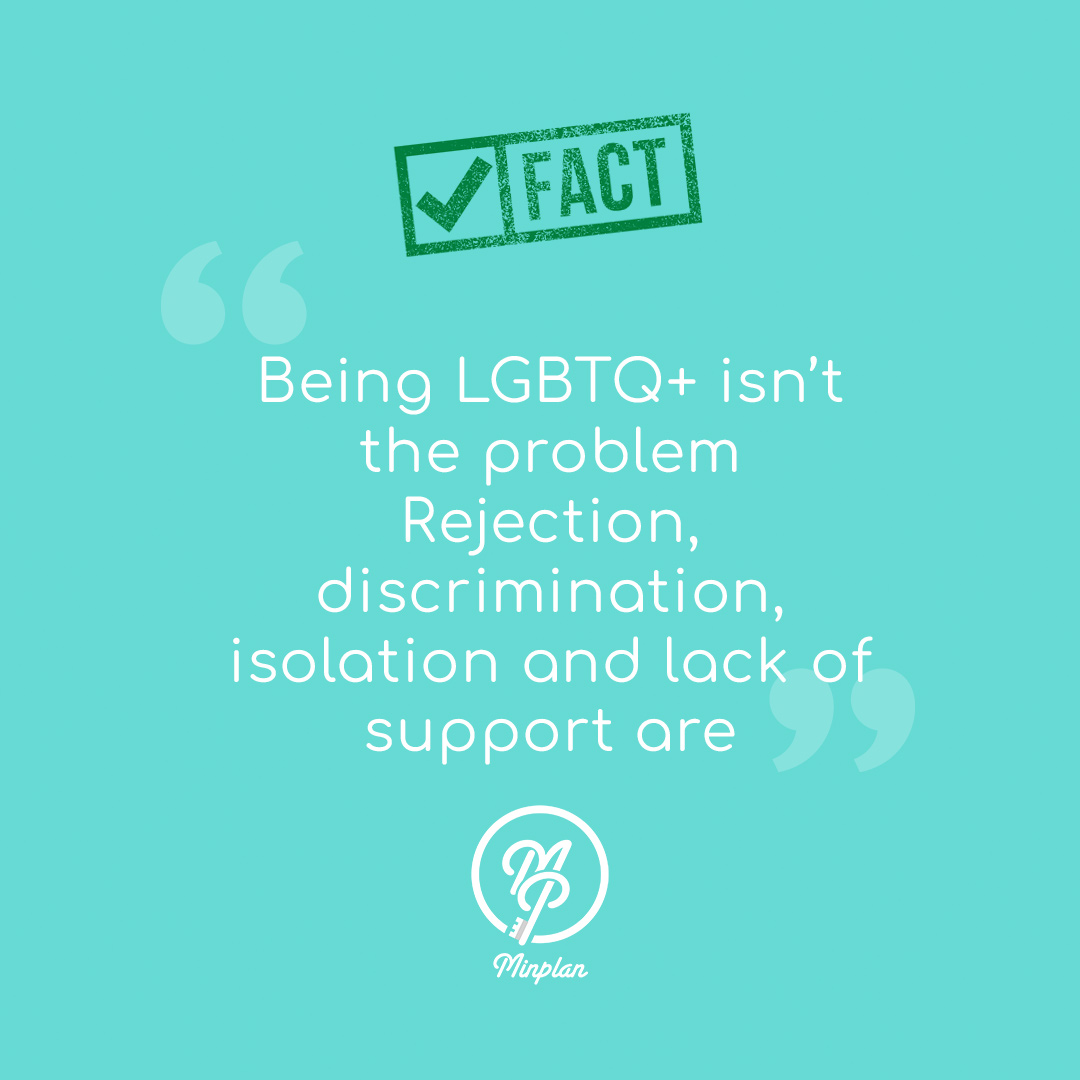 FACT

Being LGBTQ+ isn't the problem Rejection, discrimination, isolation and lack of support are

MP

Minplan